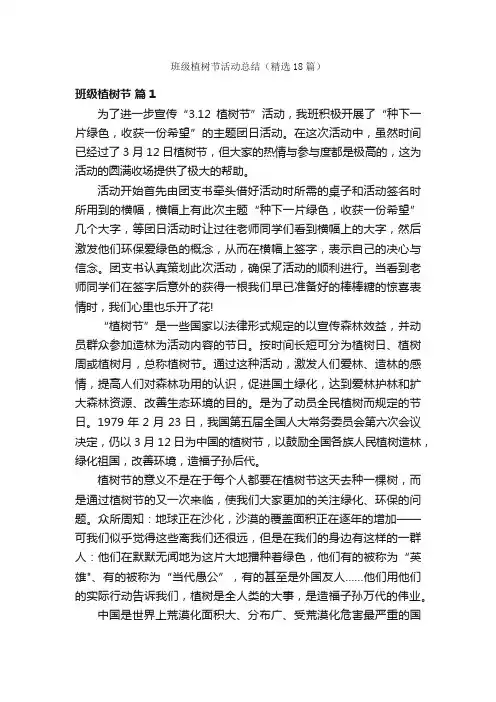 班级植树节活动总结（精选18篇）

班级植树节 篇1

为了进一步宣传“3.12 植树节”活动，我班积极开展了“种下一片绿色，收获一份希望”的主题团日活动。在这次活动中，虽然时间已经过了3月12日植树节，但大家的热情与参与度都是极高的，这为活动的圆满收场提供了极大的帮助。

活动开始首先由团支书牵头借好活动时所需的桌子和活动签名时所用到的横幅，横幅上有此次主题“种下一片绿色，收获一份希望”几个大字，等团日活动时让过往老师同学们看到横幅上的大字，然后激发他们环保爱绿色的概念，从而在横幅上签字，表示自己的决心与信念。团支书认真策划此次活动，确保了活动的顺利进行。当看到老师同学们在签字后意外的获得一根我们早已准备好的棒棒糖的惊喜表情时，我们心里也乐开了花!

“植树节”是一些国家以法律形式规定的以宣传森林效益，并动员群众参加造林为活动内容的节日。按时间长短可分为植树日、植树周或植树月，总称植树节。通过这种活动，激发人们爱林、造林的感情，提高人们对森林功用的认识，促进国土绿化，达到爱林护林和扩大森林资源、改善生态环境的目的。是为了动员全民植树而规定的节日。1979年2月23日，我国第五届全国人大常务委员会第六次会议决定，仍以3月12日为中国的植树节，以鼓励全国各族人民植树造林，绿化祖国，改善环境，造福子孙后代。

植树节的意义不是在于每个人都要在植树节这天去种一棵树，而是通过植树节的又一次来临，使我们大家更加的关注绿化、环保的问题。众所周知：地球正在沙化，沙漠的覆盖面积正在逐年的增加——可我们似乎觉得这些离我们还很远，但是在我们的身边有这样的一群人：他们在默默无闻地为这片大地播种着绿色，他们有的被称为“英雄”、有的被称为“当代愚公”，有的甚至是外国友人……他们用他们的实际行动告诉我们，植树是全人类的大事，是造福子孙万代的伟业。

中国是世界上荒漠化面积大、分布广、受荒漠化危害最严重的国